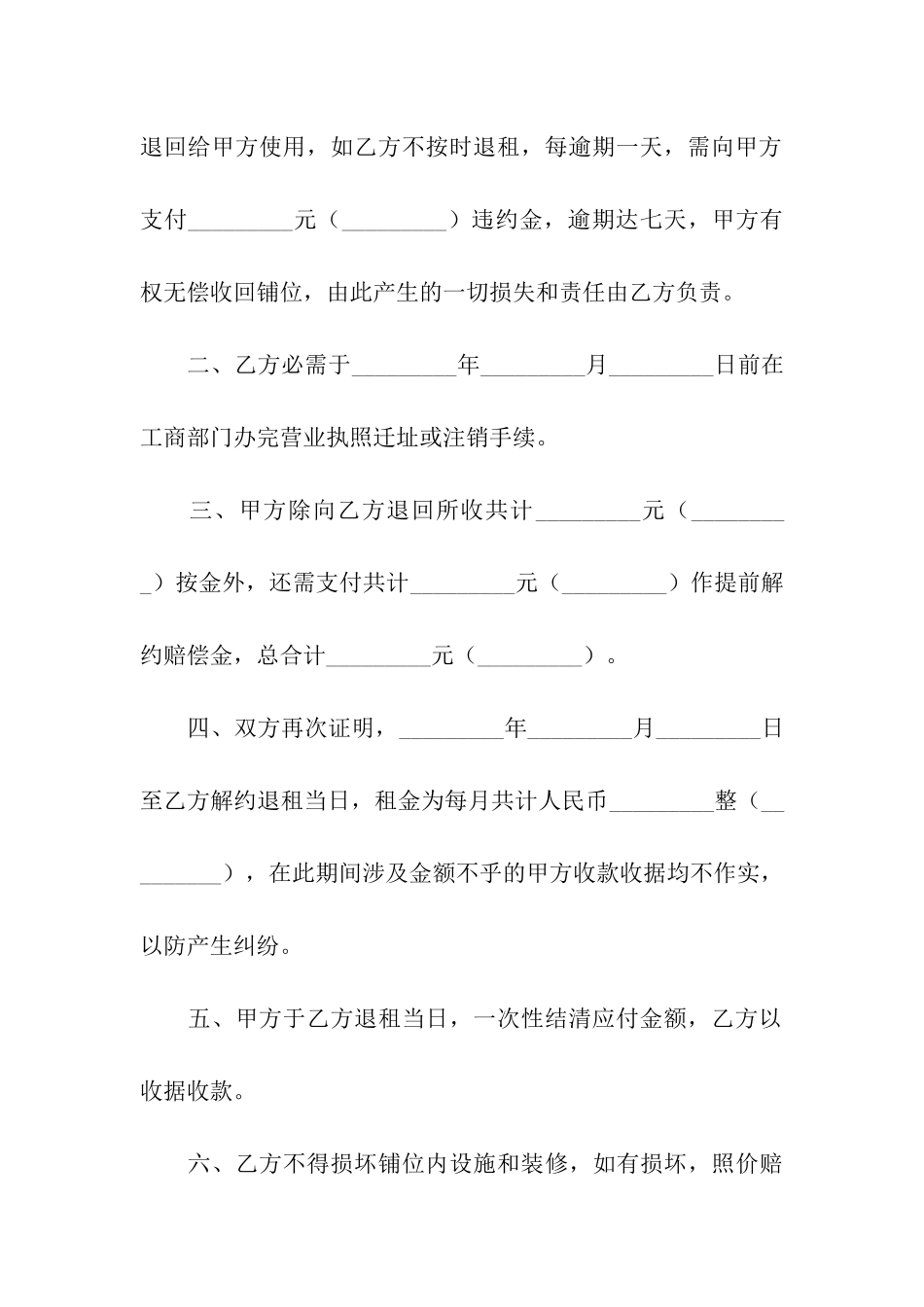 退回给甲方使用，如乙方不按时退租，每逾期一天，需向甲方支付_________元（_________）违约金，逾期达七天，甲方有权无偿收回铺位，由此产生的一切损失和责任由乙方负责。

二、乙方必需于_________年_________月_________日前在工商部门办完营业执照迁址或注销手续。

三、甲方除向乙方退回所收共计_________元（_________）按金外，还需支付共计_________元（_________）作提前解约赔偿金，总合计_________元（_________）。

四、双方再次证明，_________年_________月_________日至乙方解约退租当日，租金为每月共计人民币_________整（_________），在此期间涉及金额不乎的甲方收款收据均不作实，以防产生纠纷。

五、甲方于乙方退租当日，一次性结清应付金额，乙方以收据收款。

六、乙方不得损坏铺位内设施和装修，如有损坏，照价赔